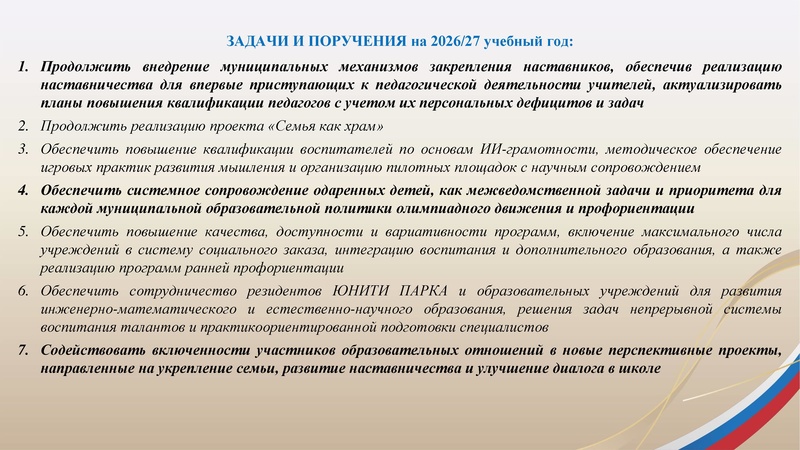 ЗАДАЧИ И ПОРУЧЕНИЯ на 2026/27 учебный год:

1. Продолжить внедрение муниципальных механизмов закрепления наставников, обеспечив реализацию наставничества для впервые приступающих к педагогической деятельности учителей, актуализировать планы повышения квалификации педагогов с учетом их персональных дефицитов и задач

2. Продолжить реализацию проекта «Семья как храм»

3. Обеспечить повышение квалификации воспитателей по основам ИИ-грамотности, методическое обеспечение игровых практик развития мышления и организацию пилотных площадок с научным сопровождением

4. Обеспечить системное сопровождение одаренных детей, как межведомственной задачи и приоритета для каждой муниципальной образовательной политики олимпиадного движения и профориентации

5. Обеспечить повышение качества, доступности и вариативности программ, включение максимального числа учреждений в систему социального заказа, интеграцию воспитания и дополнительного образования, а также реализацию программ ранней профориентации

6. Обеспечить сотрудничество резидентов ЮНИТИ ПАРКА и образовательных учреждений для развития инженерно-математического и естественно-научного образования, решения задач непрерывной системы воспитания талантов и практикоориентированной подготовки специалистов

7. Содействовать включенности участников образовательных отношений в новые перспективные проекты, направленные на укрепление семьи, развитие наставничества и улучшение диалога в школе